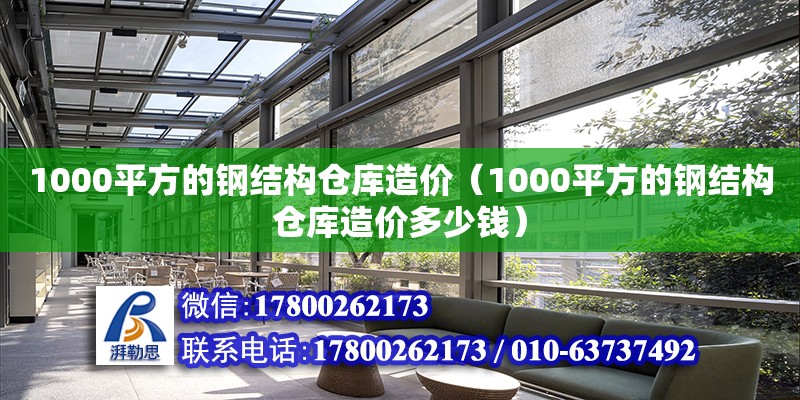 1000平方的钢结构仓库造价（1000平方的钢结构仓库造价多少钱）

湃勒思

微信:17800262173

联系电话:17800262173 / 010-63737492